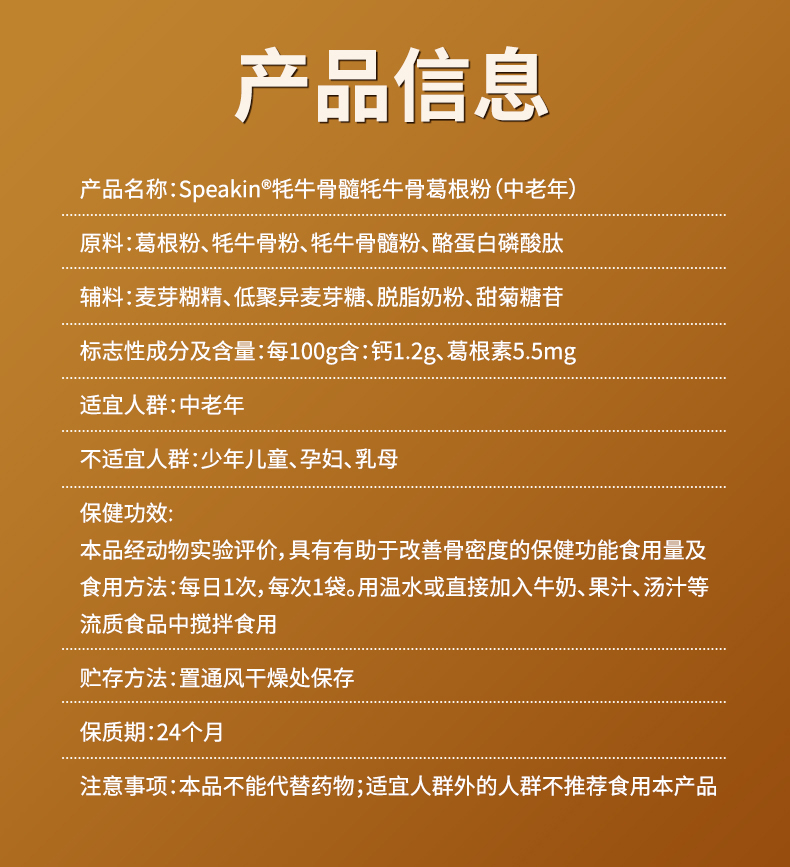 产品信息

产品名称:Speakin®牦牛骨髓牦牛骨葛根粉(中老年)

原料:葛根粉、牦牛骨粉、牦牛骨髓粉、酪蛋白磷酸肽

辅料:麦芽糊精、低聚异麦芽糖、脱脂奶粉、甜菊糖苷

标志性成分及含量:每100g含:钙1.2g、葛根素5.5mg

适宜人群:中老年

不适宜人群:少年儿童、孕妇、乳母

保健功效:
本品经动物实验评价,具有有助于改善骨密度的保健功能食用量及食用方法:每日1次,每次1袋。用温水或直接加入牛奶、果汁、汤汁等流质食品中搅拌食用

贮存方法:置通风干燥处保存

保质期:24个月

注意事项:本品不能代替药物;适宜人群外的人群不推荐食用本产品